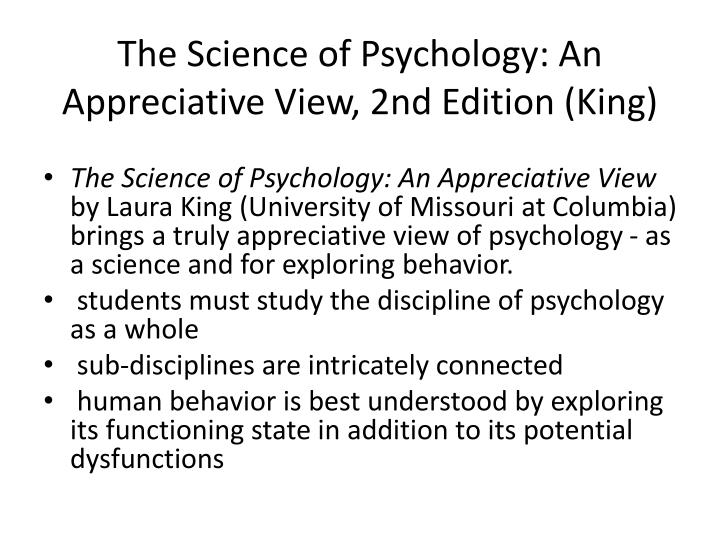 The Science of Psychology: An Appreciative View, 2nd Edition (King)

• The Science of Psychology: An Appreciative View by Laura King (University of Missouri at Columbia) brings a truly appreciative view of psychology - as a science and for exploring behavior.
• students must study the discipline of psychology as a whole
• sub-disciplines are intricately connected
• human behavior is best understood by exploring its functioning state in addition to its potential dysfunctions